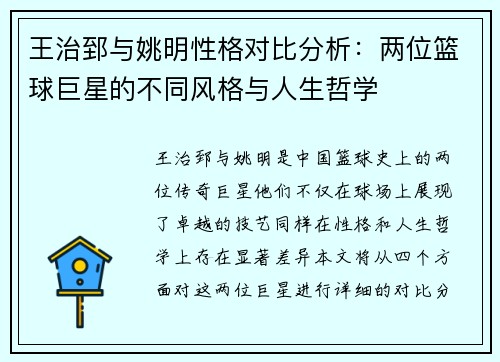 王治郅与姚明性格对比分析：两位篮球巨星的不同风格与人生哲学

王治郅与姚明是中国篮球史上的两位传奇巨星他们不仅在球场上展现了卓越的技艺同样在性格和人生哲学上存在显著差异本文将从四个方面对这两位巨星进行详细的对比分